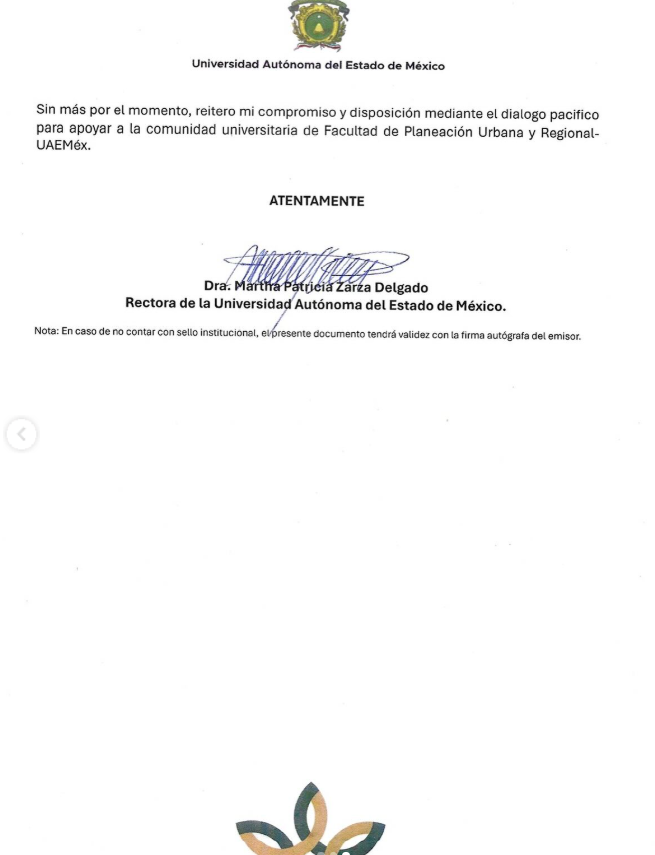 Universidad Autónoma del Estado de México

Sin más por el momento, reitero mi compromiso y disposición mediante el dialogo pacifico para apoyar a la comunidad universitaria de Facultad de Planeación Urbana y Regional-UAEMéx.

ATENTAMENTE

Dra. Martha Patricia Zarza Delgado
Rectora de la Universidad Autónoma del Estado de México.

Nota: En caso de no contar con sello institucional, el presente documento tendrá validez con la firma autógrafa del emisor.